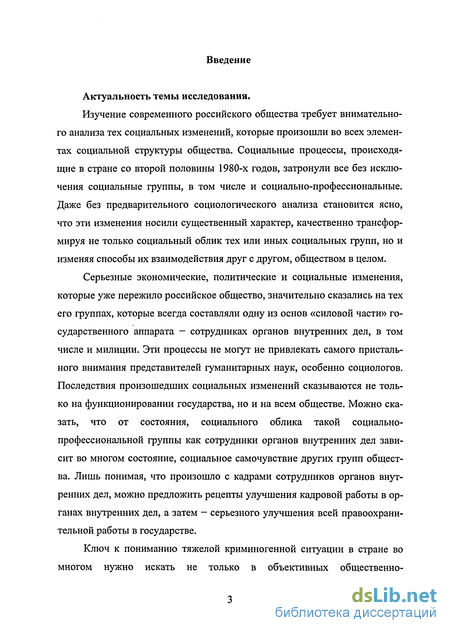 Введение

Актуальность темы исследования.

Изучение современного российского общества требует внимательного анализа тех социальных изменений, которые произошли во всех элементах социальной структуры общества. Социальные процессы, происходящие в стране со второй половины 1980-х годов, затронули все без исключения социальные группы, в том числе и социально-профессиональные. Даже без предварительного социологического анализа становится ясно, что эти изменения носили существенный характер, качественно трансформируя не только социальный облик тех или иных социальных групп, но и изменяя способы их взаимодействия друг с другом, обществом в целом.

Серьезные экономические, политические и социальные изменения, которые уже пережило российское общество, значительно сказались на тех его группах, которые всегда составляли одну из основ «силовой части» государственного аппарата – сотрудниках органов внутренних дел, в том числе и милиции. Эти процессы не могут не привлекать самого пристального внимания представителей гуманитарных наук, особенно социологов. Последствия произошедших социальных изменений сказываются не только на функционировании государства, но и на всем обществе. Можно сказать, что от состояния, социального облика такой социально-профессиональной группы как сотрудники органов внутренних дел зависит во многом состояние, социальное самочувствие других групп общества. Лишь понимая, что произошло с кадрами сотрудников органов внутренних дел, можно предложить рецепты улучшения кадровой работы в органах внутренних дел, а затем – серьезного улучшения всей правоохранительной работы в государстве.

Ключ к пониманию тяжелой криминогенной ситуации в стране во многом нужно искать не только в объективных общественно-

3

dsLib.net
библиотека диссертаций